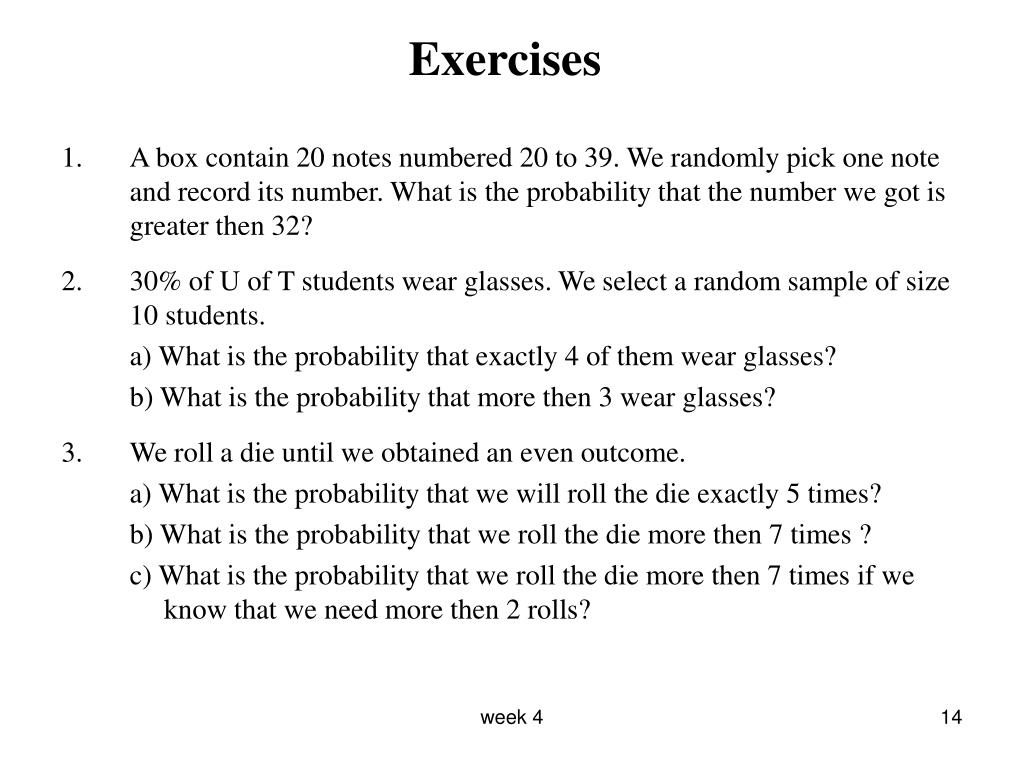 Exercises

1. A box contain 20 notes numbered 20 to 39. We randomly pick one note and record its number. What is the probability that the number we got is greater then 32?

2. 30% of U of T students wear glasses. We select a random sample of size 10 students.

a) What is the probability that exactly 4 of them wear glasses?

b) What is the probability that more then 3 wear glasses?

3. We roll a die until we obtained an even outcome.

a) What is the probability that we will roll the die exactly 5 times?

b) What is the probability that we roll the die more then 7 times ?

c) What is the probability that we roll the die more then 7 times if we know that we need more then 2 rolls?

week 4

14